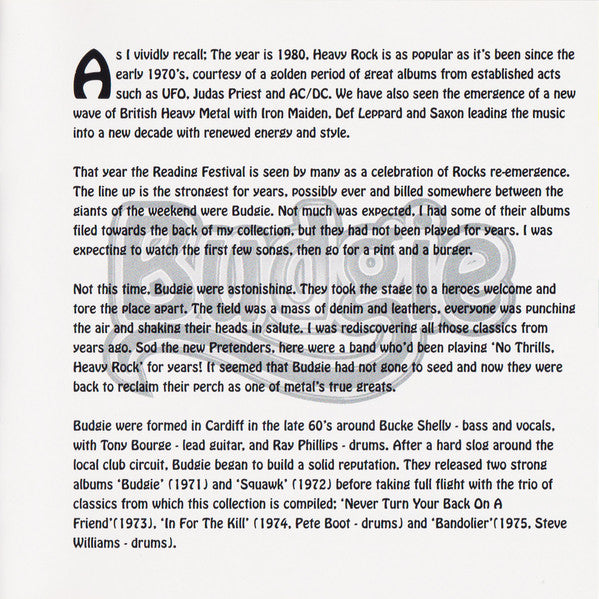 As I vividly recall; The year is 1980, Heavy Rock is as popular as it's been since the early 1970's, courtesy of a golden period of great albums from established acts such as UFO, Judas Priest and AC/DC. We have also seen the emergence of a new wave of British Heavy Metal with Iron Maiden, Def Leppard and Saxon leading the music into a new decade with renewed energy and style.

That year the Reading Festival is seen by many as a celebration of Rocks re-emergence. The line up is the strongest for years, possibly ever and billed somewhere between the giants of the weekend were Budgie. Not much was expected, I had some of their albums filed towards the back of my collection, but they had not been played for years. I was expecting to watch the first few songs, then go for a pint and a burger.

Budgie

Not this time, Budgie were astonishing. They took the stage to a heroes welcome and tore the place apart. The field was a mass of denim and leathers, everyone was punching the air and shaking their heads in salute. I was rediscovering all those classics from years ago. Sod the new Pretenders, here were a band who'd been playing 'No Thrills, Heavy Rock' for years! It seemed that Budgie had not gone to seed and now they were back to reclaim their perch as one of metal's true greats.

Budgie were formed in Cardiff in the late 60's around Bucke Shelly - bass and vocals, with Tony Bourge - lead guitar, and Ray Phillips - drums. After a hard slog around the local club circuit, Budgie began to build a solid reputation. They released two strong albums 'Budgie' (1971) and 'Squawk' (1972) before taking full flight with the trio of classics from which this collection is compiled; 'Never Turn Your Back On A Friend'(1973), 'In For The Kill' (1974, Pete Boot - drums) and 'Bandolier'(1975, Steve Williams - drums).